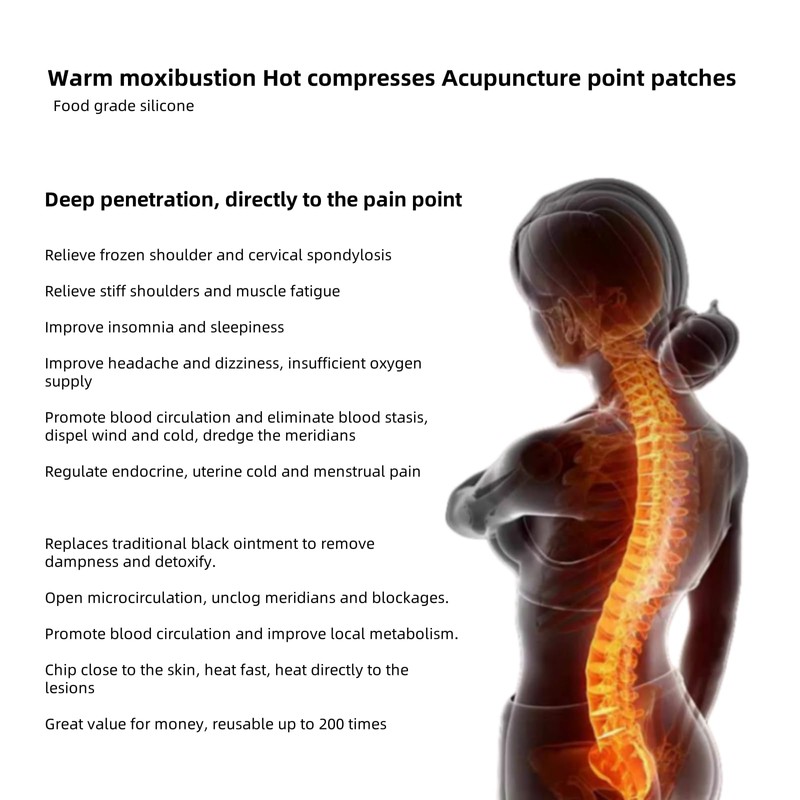 Warm moxibustion Hot compresses Acupuncture point patches
Food grade silicone

Deep penetration, directly to the pain point

Relieve frozen shoulder and cervical spondylosis

Relieve stiff shoulders and muscle fatigue

Improve insomnia and sleepiness

Improve headache and dizziness, insufficient oxygen supply

Promote blood circulation and eliminate blood stasis, dispel wind and cold, dredge the meridians

Regulate endocrine, uterine cold and menstrual pain

Replaces traditional black ointment to remove dampness and detoxify.

Open microcirculation, unclog meridians and blockages.

Promote blood circulation and improve local metabolism.

Chip close to the skin, heat fast, heat directly to the lesions

Great value for money, reusable up to 200 times